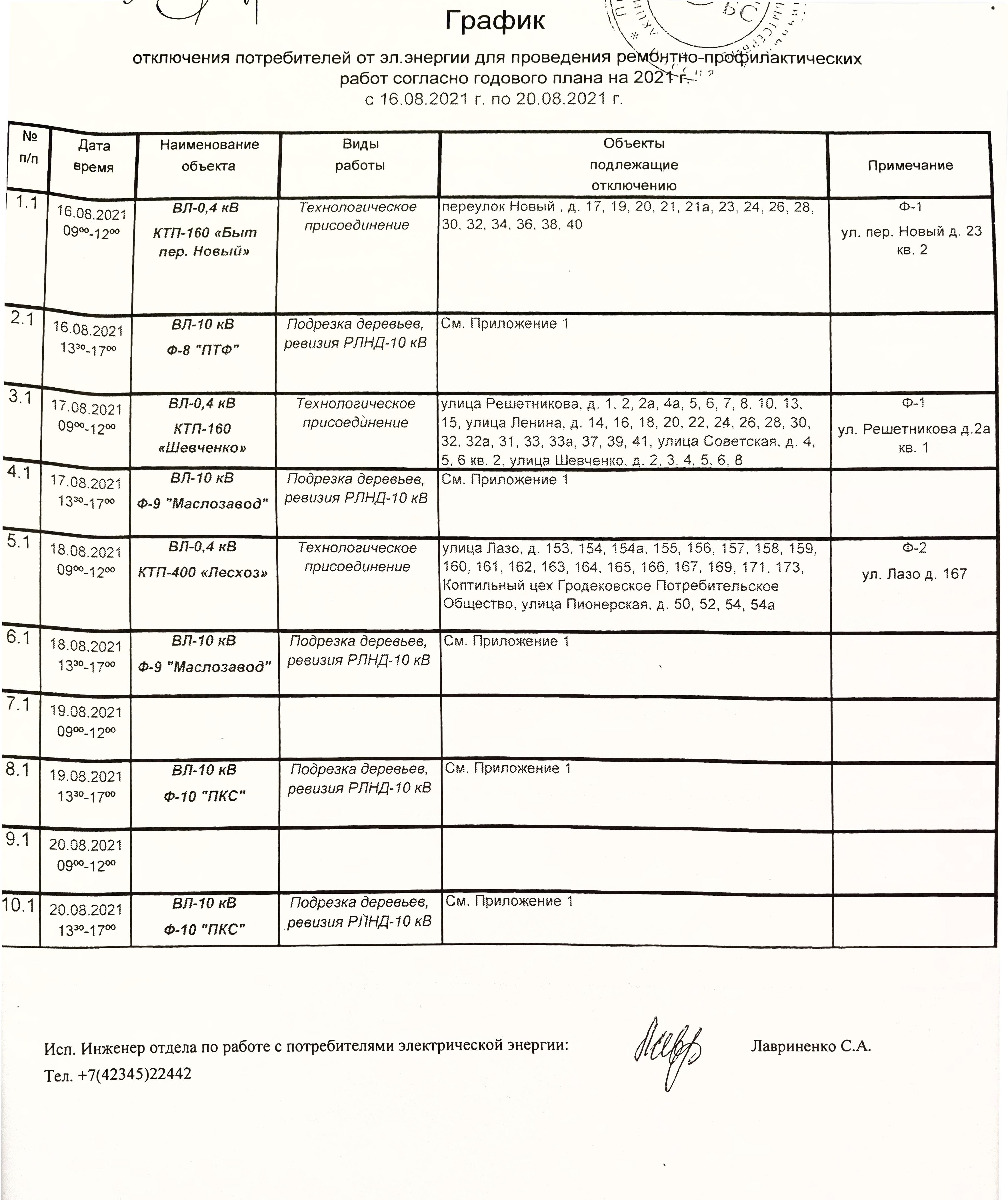 График

отключения потребителей от эл.энергии для проведения ремонтно-профилактических работ согласно годового плана на 2021 г.
с 16.08.2021 г. по 20.08.2021 г.

| № п/п | Дата время | Наименование объекта | Виды работы | Объекты подлежащие отключению | Примечание |
|---|---|---|---|---|---|
| 1.1 | 16.08.2021 $09^{00}$-$12^{00}$ | ВЛ-0,4 кВ КТП-160 «Быт пер. Новый» | Технологическое присоединение | переулок Новый , д. 17, 19, 20, 21, 21а, 23, 24, 26, 28, 30, 32, 34, 36, 38, 40 | Ф-1 ул. пер. Новый д. 23 кв. 2 |
| 2.1 | 16.08.2021 $13^{30}$-$17^{00}$ | ВЛ-10 кВ Ф-8 "ПТФ" | Подрезка деревьев, ревизия РЛНД-10 кВ | См. Приложение 1 | |
| 3.1 | 17.08.2021 $09^{00}$-$12^{00}$ | ВЛ-0,4 кВ КТП-160 «Шевченко» | Технологическое присоединение | улица Решетникова, д. 1, 2, 2а, 4а, 5, 6, 7, 8, 10, 13, 15, улица Ленина, д. 14, 16, 18, 20, 22, 24, 26, 28, 30, 32, 32а, 31, 33, 33а, 37, 39, 41, улица Советская, д. 4, 5, 6 кв. 2, улица Шевченко, д. 2, 3, 4, 5, 6, 8 | Ф-1 ул. Решетникова д.2а кв. 1 |
| 4.1 | 17.08.2021 $13^{30}$-$17^{00}$ | ВЛ-10 кВ Ф-9 "Маслозавод" | Подрезка деревьев, ревизия РЛНД-10 кВ | См. Приложение 1 | |
| 5.1 | 18.08.2021 $09^{00}$-$12^{00}$ | ВЛ-0,4 кВ КТП-400 «Лесхоз» | Технологическое присоединение | улица Лазо, д. 153, 154, 154а, 155, 156, 157, 158, 159, 160, 161, 162, 163, 164, 165, 166, 167, 169, 171, 173, Коптильный цех Гродековское Потребительское Общество, улица Пионерская, д. 50, 52, 54, 54а | Ф-2 ул. Лазо д. 167 |
| 6.1 | 18.08.2021 $13^{30}$-$17^{00}$ | ВЛ-10 кВ Ф-9 "Маслозавод" | Подрезка деревьев, ревизия РЛНД-10 кВ | См. Приложение 1 | |
| 7.1 | 19.08.2021 $09^{00}$-$12^{00}$ | | | | |
| 8.1 | 19.08.2021 $13^{30}$-$17^{00}$ | ВЛ-10 кВ Ф-10 "ПКС" | Подрезка деревьев, ревизия РЛНД-10 кВ | См. Приложение 1 | |
| 9.1 | 20.08.2021 $09^{00}$-$12^{00}$ | | | | |
| 10.1 | 20.08.2021 $13^{30}$-$17^{00}$ | ВЛ-10 кВ Ф-10 "ПКС" | Подрезка деревьев, ревизия РЛНД-10 кВ | См. Приложение 1 | |

Исп. Инженер отдела по работе с потребителями электрической энергии: Лавриненко С.А.
Тел. +7(42345)22442